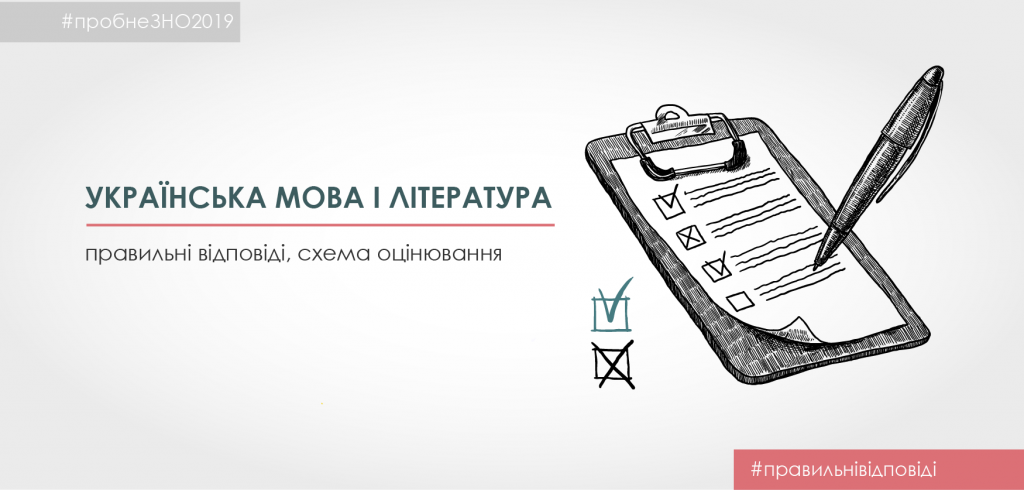 #пробнеЗНО2019

УКРАЇНСЬКА МОВА І ЛІТЕРАТУРА

правильні відповіді, схема оцінювання

#правильнівідповіді